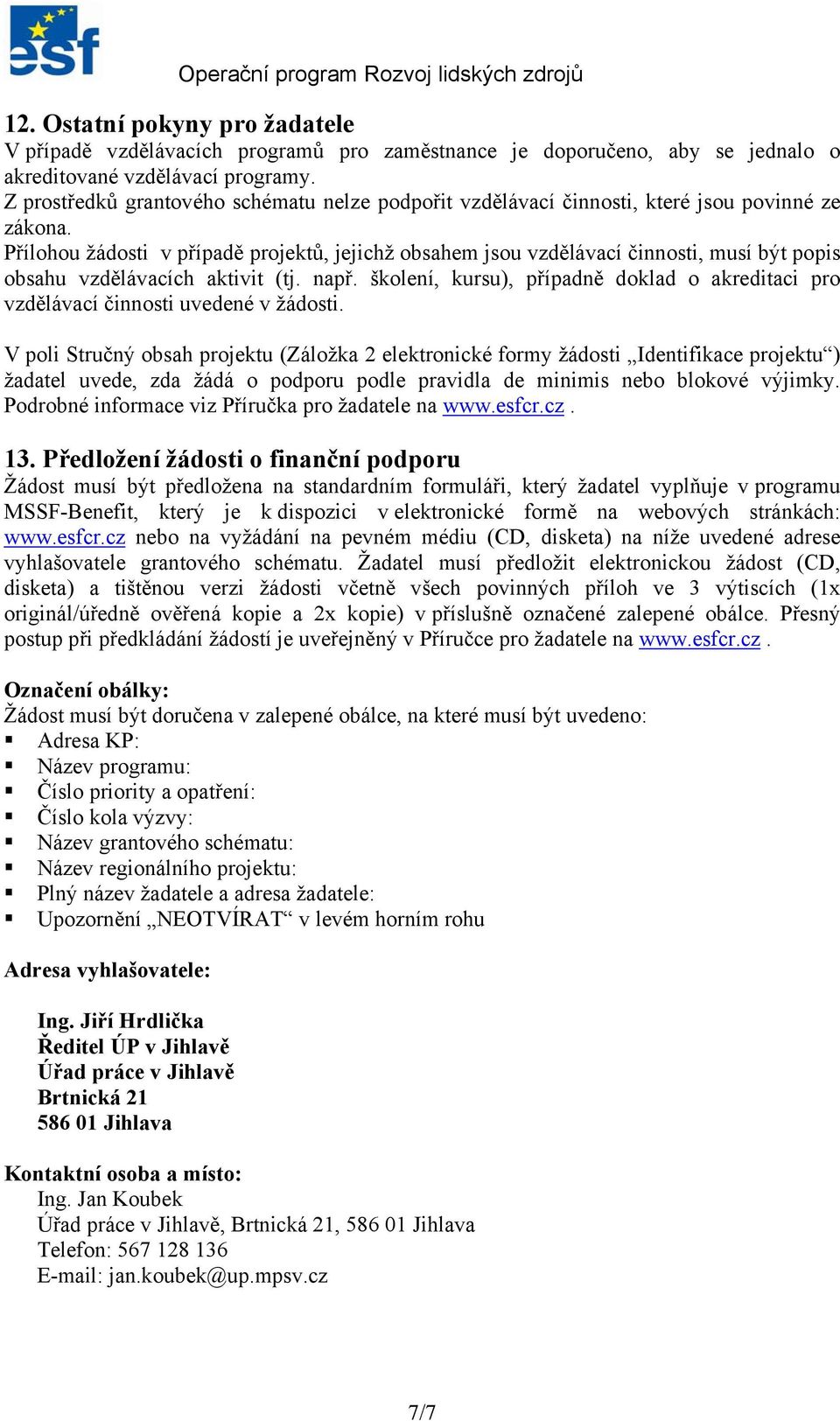 esf

Operační program Rozvoj lidských zdrojů

12. Ostatní pokyny pro žadatele
V případě vzdělávacích programů pro zaměstnance je doporučeno, aby se jednalo o akreditované vzdělávací programy.
Z prostředků grantového schématu nelze podpořit vzdělávací činnosti, které jsou povinné ze zákona.
Přílohou žádosti v případě projektů, jejichž obsahem jsou vzdělávací činnosti, musí být popis obsahu vzdělávacích aktivit (tj. např. školení, kursu), případně doklad o akreditaci pro vzdělávací činnosti uvedené v žádosti.

V poli Stručný obsah projektu (Záložka 2 elektronické formy žádosti „Identifikace projektu“) žadatel uvede, zda žádá o podporu podle pravidla de minimis nebo blokové výjimky. Podrobné informace viz Příručka pro žadatele na www.esfcr.cz .

13. Předložení žádosti o finanční podporu
Žádost musí být předložena na standardním formuláři, který žadatel vyplňuje v programu MSSF-Benefit, který je k dispozici v elektronické formě na webových stránkách: www.esfcr.cz nebo na vyžádání na pevném médiu (CD, disketa) na níže uvedené adrese vyhlašovatele grantového schématu. Žadatel musí předložit elektronickou žádost (CD, disketa) a tištěnou verzi žádosti včetně všech povinných příloh ve 3 výtiscích (1x originál/úředně ověřená kopie a 2x kopie) v příslušně označené zalepené obálce. Přesný postup při předkládání žádostí je uveřejněný v Příručce pro žadatele na www.esfcr.cz .

Označení obálky:
Žádost musí být doručena v zalepené obálce, na které musí být uvedeno:
▪ Adresa KP:
▪ Název programu:
▪ Číslo priority a opatření:
▪ Číslo kola výzvy:
▪ Název grantového schématu:
▪ Název regionálního projektu:
▪ Plný název žadatele a adresa žadatele:
▪ Upozornění „NEOTVÍRAT“ v levém horním rohu

Adresa vyhlašovatele:

Ing. Jiří Hrdlička
Ředitel ÚP v Jihlavě
Úřad práce v Jihlavě
Brtnická 21
586 01 Jihlava

Kontaktní osoba a místo:
Ing. Jan Koubek
Úřad práce v Jihlavě, Brtnická 21, 586 01 Jihlava
Telefon: 567 128 136
E-mail: jan.koubek@up.mpsv.cz

7/7